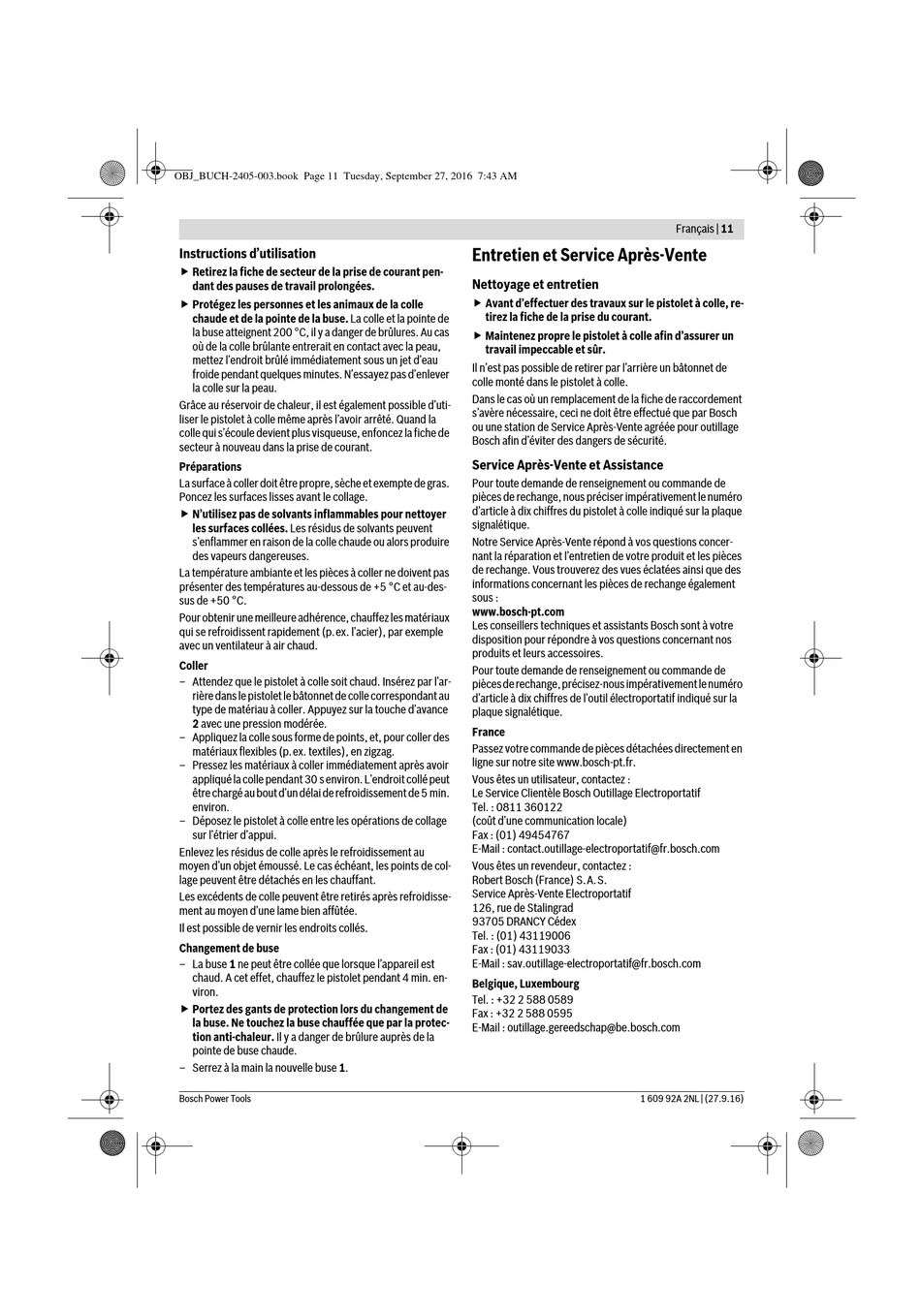 OBJ_BUCH-2405-003.book Page 11 Tuesday, September 27, 2016 7:43 AM

Français | 11

Instructions d'utilisation

▶ Retirez la fiche de secteur de la prise de courant pendant des pauses de travail prolongées.

▶ Protégez les personnes et les animaux de la colle chaude et de la pointe de la buse. La colle et la pointe de la buse atteignent 200 °C, il y a danger de brûlures. Au cas où de la colle brûlante entrerait en contact avec la peau, mettez l'endroit brûlé immédiatement sous un jet d'eau froide pendant quelques minutes. N'essayez pas d'enlever la colle sur la peau.

Grâce au réservoir de chaleur, il est également possible d'utiliser le pistolet à colle même après l'avoir arrêté. Quand la colle qui s'écoule devient plus visqueuse, enfoncez la fiche de secteur à nouveau dans la prise de courant.

Préparations

La surface à coller doit être propre, sèche et exempte de gras. Poncez les surfaces lisses avant le collage.

▶ N'utilisez pas de solvants inflammables pour nettoyer les surfaces collées. Les résidus de solvants peuvent s'enflammer en raison de la colle chaude ou alors produire des vapeurs dangereuses.

La température ambiante et les pièces à coller ne doivent pas présenter des températures au-dessous de +5 °C et au-dessus de +50 °C.

Pour obtenir une meilleure adhérence, chauffez les matériaux qui se refroidissent rapidement (p. ex. l'acier), par exemple avec un ventilateur à air chaud.

Coller

– Attendez que le pistolet à colle soit chaud. Insérez par l'arrière dans le pistolet le bâtonnet de colle correspondant au type de matériau à coller. Appuyez sur la touche d'avance 2 avec une pression modérée.
– Appliquez la colle sous forme de points, et, pour coller des matériaux flexibles (p. ex. textiles), en zigzag.
– Pressez les matériaux à coller immédiatement après avoir appliqué la colle pendant 30 s environ. L'endroit collé peut être chargé au bout d'un délai de refroidissement de 5 min. environ.
– Déposez le pistolet à colle entre les opérations de collage sur l'étrier d'appui.

Enlevez les résidus de colle après le refroidissement au moyen d'un objet émoussé. Le cas échéant, les points de collage peuvent être détachés en les chauffant.

Les excédents de colle peuvent être retirés après refroidissement au moyen d'une lame bien affûtée.

Il est possible de vernir les endroits collés.

Changement de buse

– La buse 1 ne peut être collée que lorsque l'appareil est chaud. A cet effet, chauffez le pistolet pendant 4 min. environ.

▶ Portez des gants de protection lors du changement de la buse. Ne touchez la buse chauffée que par la protection anti-chaleur. Il y a danger de brûlure auprès de la pointe de buse chaude.

– Serrez à la main la nouvelle buse 1.

Entretien et Service Après-Vente

Nettoyage et entretien

▶ Avant d'effectuer des travaux sur le pistolet à colle, retirez la fiche de la prise du courant.

▶ Maintenez propre le pistolet à colle afin d'assurer un travail impeccable et sûr.

Il n'est pas possible de retirer par l'arrière un bâtonnet de colle monté dans le pistolet à colle.

Dans le cas où un remplacement de la fiche de raccordement s'avère nécessaire, ceci ne doit être effectué que par Bosch ou une station de Service Après-Vente agréée pour outillage Bosch afin d'éviter des dangers de sécurité.

Service Après-Vente et Assistance

Pour toute demande de renseignement ou commande de pièces de rechange, nous préciser impérativement le numéro d'article à dix chiffres du pistolet à colle indiqué sur la plaque signalétique.

Notre Service Après-Vente répond à vos questions concernant la réparation et l'entretien de votre produit et les pièces de rechange. Vous trouverez des vues éclatées ainsi que des informations concernant les pièces de rechange également sous :
www.bosch-pt.com
Les conseillers techniques et assistants Bosch sont à votre disposition pour répondre à vos questions concernant nos produits et leurs accessoires.

Pour toute demande de renseignement ou commande de pièces de rechange, précisez-nous impérativement le numéro d'article à dix chiffres de l'outil électroportatif indiqué sur la plaque signalétique.

France

Passez votre commande de pièces détachées directement en ligne sur notre site www.bosch-pt.fr.

Vous êtes un utilisateur, contactez :
Le Service Clientèle Bosch Outillage Electroportatif
Tel. : 0811 360122
(coût d'une communication locale)
Fax : (01) 49454767
E-Mail : contact.outillage-electroportatif@fr.bosch.com

Vous êtes un revendeur, contactez :
Robert Bosch (France) S.A.S.
Service Après-Vente Electroportatif
126, rue de Stalingrad
93705 DRANCY Cédex
Tel. : (01) 43119006
Fax : (01) 43119033
E-Mail : sav.outillage-electroportatif@fr.bosch.com

Belgique, Luxembourg

Tel. : +32 2 588 0589
Fax : +32 2 588 0595
E-Mail : outillage.gereedschap@be.bosch.com

Bosch Power Tools

1 609 92A 2NL | (27.9.16)